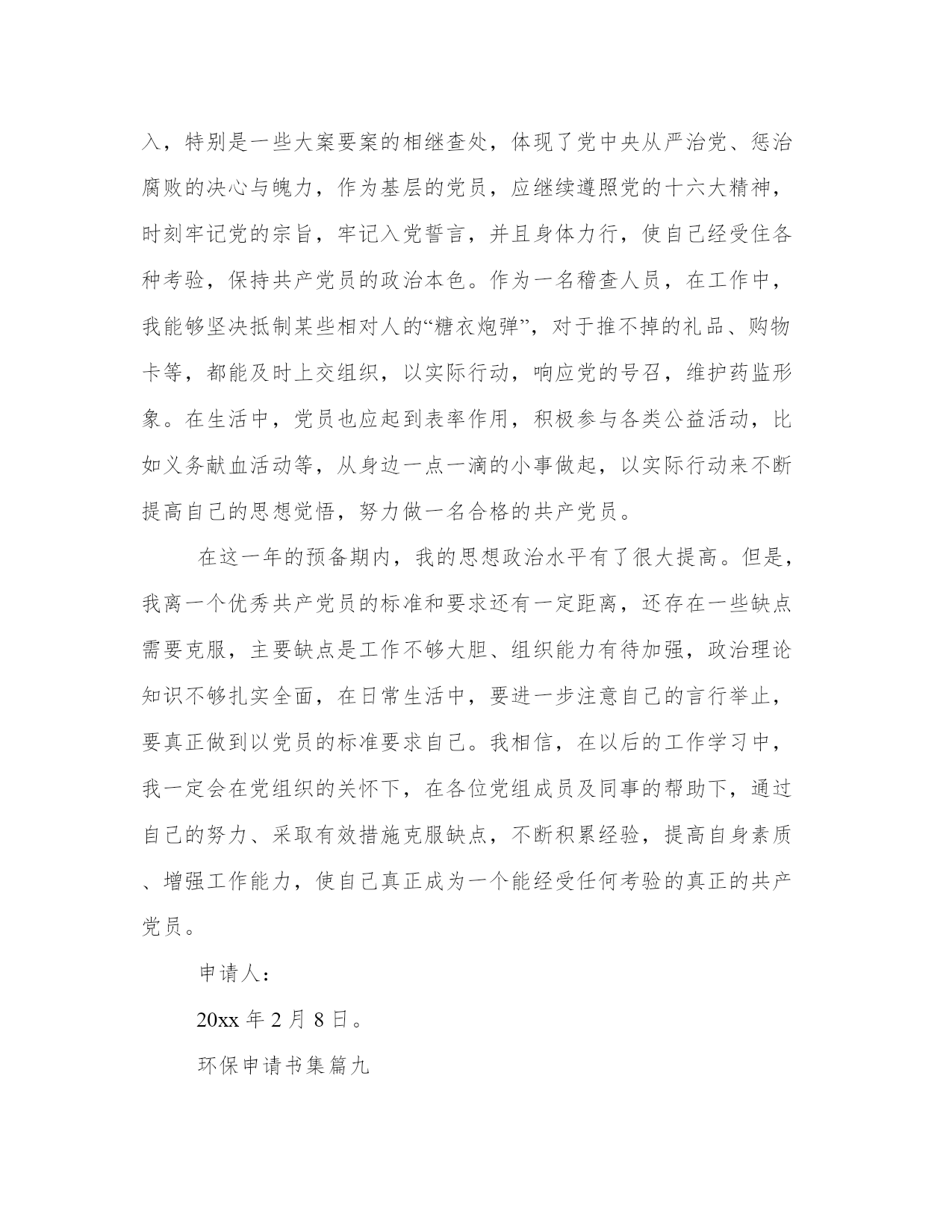 入，特别是一些大案要案的相继查处，体现了党中央从严治党、惩治腐败的决心与魄力，作为基层的党员，应继续遵照党的十六大精神，时刻牢记党的宗旨，牢记入党誓言，并且身体力行，使自己经受住各种考验，保持共产党员的政治本色。作为一名稽查人员，在工作中，我能够坚决抵制某些相对人的“糖衣炮弹”，对于推不掉的礼品、购物卡等，都能及时上交组织，以实际行动，响应党的号召，维护药监形象。在生活中，党员也应起到表率作用，积极参与各类公益活动，比如义务献血活动等，从身边一点一滴的小事做起，以实际行动来不断提高自己的思想觉悟，努力做一名合格的共产党员。

在这一年的预备期内，我的思想政治水平有了很大提高。但是，我离一个优秀共产党员的标准和要求还有一定距离，还存在一些缺点需要克服，主要缺点是工作不够大胆、组织能力有待加强，政治理论知识不够扎实全面，在日常生活中，要进一步注意自己的言行举止，要真正做到以党员的标准要求自己。我相信，在以后的工作学习中，我一定会在党组织的关怀下，在各位党组成员及同事的帮助下，通过自己的努力、采取有效措施克服缺点，不断积累经验，提高自身素质、增强工作能力，使自己真正成为一个能经受任何考验的真正的共产党员。

申请人：

20xx 年 2 月 8 日。

环保申请书集篇九